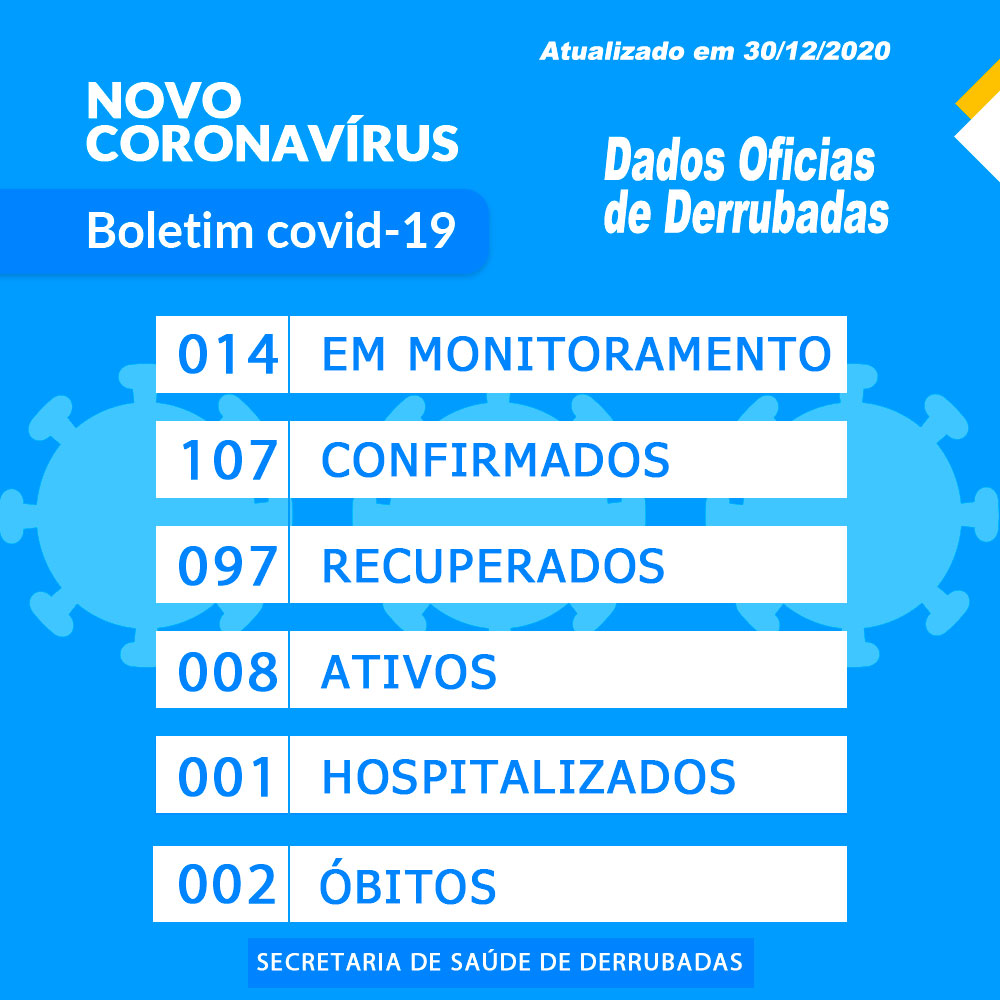 Atualizado em 30/12/2020

NOVO
CORONAVÍRUS

Boletim covid-19

Dados Oficias
de Derrubadas

014 EM MONITORAMENTO

107 CONFIRMADOS

097 RECUPERADOS

008 ATIVOS

001 HOSPITALIZADOS

002 ÓBITOS

SECRETARIA DE SAÚDE DE DERRUBADAS